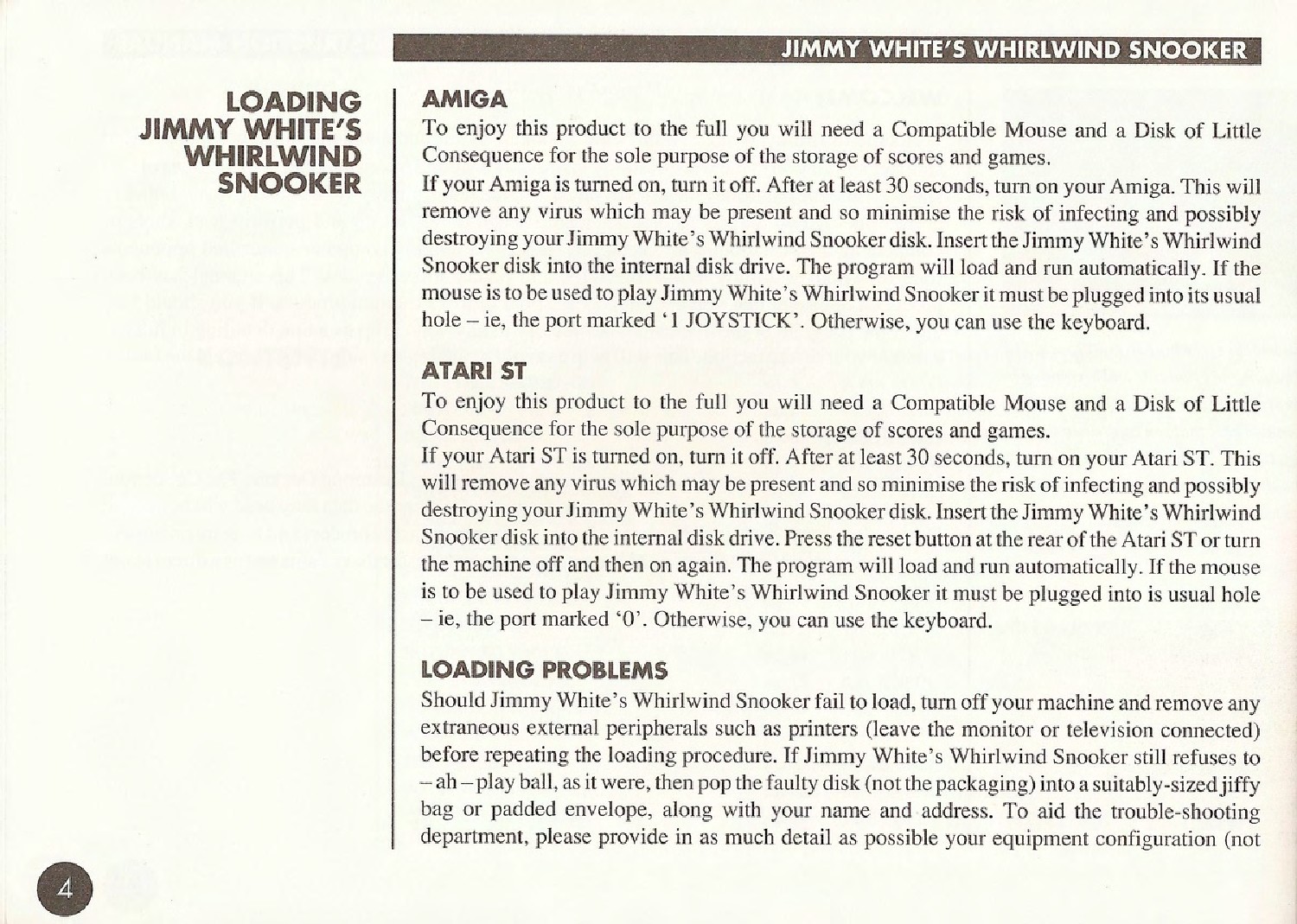 JIMMY WHITE'S WHIRLWIND SNOOKER

LOADING JIMMY WHITE'S WHIRLWIND SNOOKER

AMIGA

To enjoy this product to the full you will need a Compatible Mouse and a Disk of Little Consequence for the sole purpose of the storage of scores and games.

If your Amiga is turned on, turn it off. After at least 30 seconds, turn on your Amiga. This will remove any virus which may be present and so minimise the risk of infecting and possibly destroying your Jimmy White's Whirlwind Snooker disk. Insert the Jimmy White's Whirlwind Snooker disk into the internal disk drive. The program will load and run automatically. If the mouse is to be used to play Jimmy White's Whirlwind Snooker it must be plugged into its usual hole – ie, the port marked '1 JOYSTICK'. Otherwise, you can use the keyboard.

ATARI ST

To enjoy this product to the full you will need a Compatible Mouse and a Disk of Little Consequence for the sole purpose of the storage of scores and games.

If your Atari ST is turned on, turn it off. After at least 30 seconds, turn on your Atari ST. This will remove any virus which may be present and so minimise the risk of infecting and possibly destroying your Jimmy White's Whirlwind Snooker disk. Insert the Jimmy White's Whirlwind Snooker disk into the internal disk drive. Press the reset button at the rear of the Atari ST or turn the machine off and then on again. The program will load and run automatically. If the mouse is to be used to play Jimmy White's Whirlwind Snooker it must be plugged into is usual hole – ie, the port marked '0'. Otherwise, you can use the keyboard.

LOADING PROBLEMS

Should Jimmy White's Whirlwind Snooker fail to load, turn off your machine and remove any extraneous external peripherals such as printers (leave the monitor or television connected) before repeating the loading procedure. If Jimmy White's Whirlwind Snooker still refuses to – ah – play ball, as it were, then pop the faulty disk (not the packaging) into a suitably-sized jiffy bag or padded envelope, along with your name and address. To aid the trouble-shooting department, please provide in as much detail as possible your equipment configuration (not

4